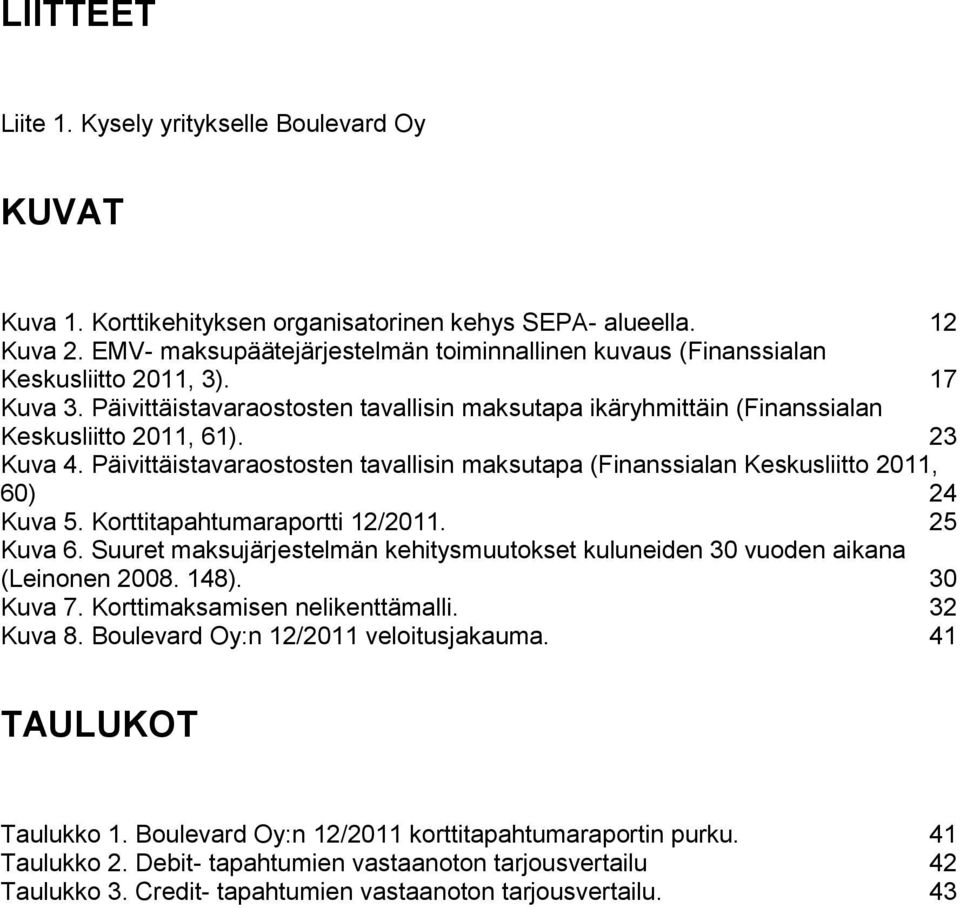 LIITTEET

Liite 1. Kysely yritykselle Boulevard Oy

KUVAT

Kuva 1. Korttikehityksen organisatorinen kehys SEPA- alueella. 12
Kuva 2. EMV- maksupäätejärjestelmän toiminnallinen kuvaus (Finanssialan Keskusliitto 2011, 3). 17
Kuva 3. Päivittäistavaraostosten tavallisin maksutapa ikäryhmittäin (Finanssialan Keskusliitto 2011, 61). 23
Kuva 4. Päivittäistavaraostosten tavallisin maksutapa (Finanssialan Keskusliitto 2011, 60) 24
Kuva 5. Korttitapahtumaraportti 12/2011. 25
Kuva 6. Suuret maksujärjestelmän kehitysmuutokset kuluneiden 30 vuoden aikana (Leinonen 2008. 148). 30
Kuva 7. Korttimaksamisen nelikenttämalli. 32
Kuva 8. Boulevard Oy:n 12/2011 veloitusjakauma. 41

TAULUKOT

Taulukko 1. Boulevard Oy:n 12/2011 korttitapahtumaraportin purku. 41
Taulukko 2. Debit- tapahtumien vastaanoton tarjousvertailu 42
Taulukko 3. Credit- tapahtumien vastaanoton tarjousvertailu. 43